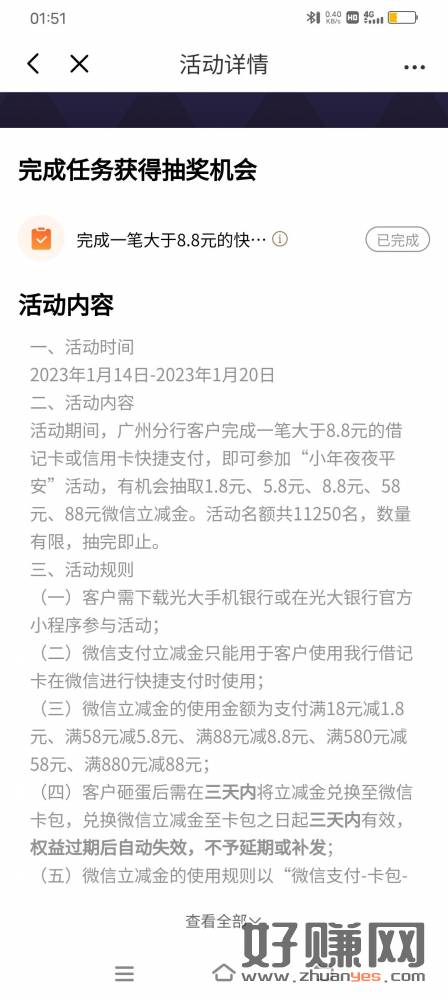 01:51

0.40 KB/s HD 4G

活动详情

完成任务获得抽奖机会

完成一笔大于8.8元的快…

已完成

活动内容

一、活动时间

2023年1月14日-2023年1月20日

二、活动内容

活动期间，广州分行客户完成一笔大于8.8元的借记卡或信用卡快捷支付，即可参加“小年夜夜平安”活动，有机会抽取1.8元、5.8元、8.8元、58元、88元微信立减金。活动名额共11250名，数量有限，抽完即止。

三、活动规则

（一）客户需下载光大手机银行或在光大银行官方小程序参与活动；

（二）微信支付立减金只能用于客户使用我行借记卡在微信进行快捷支付时使用；

（三）微信立减金的使用金额为支付满18元减1.8元、满58元减5.8元、满88元减8.8元、满580元减58元、满880元减88元；

（四）客户砸蛋后需在三天内将立减金兑换至微信卡包，兑换微信立减金至卡包之日起三天内有效，权益过期后自动失效，不予延期或补发；

（五）微信立减金的使用规则以“微信支付-卡包-

查看全部

好赚网 www.zhuanyes.com